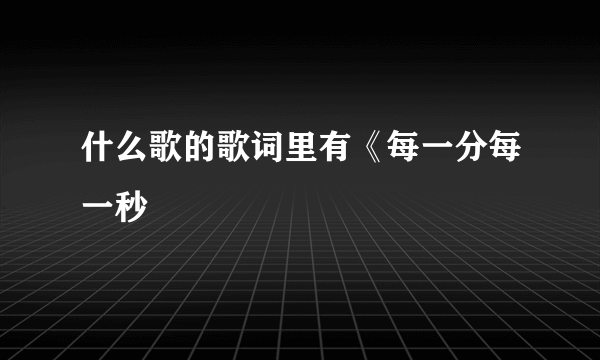 什么歌的歌词里有《每一分每一秒